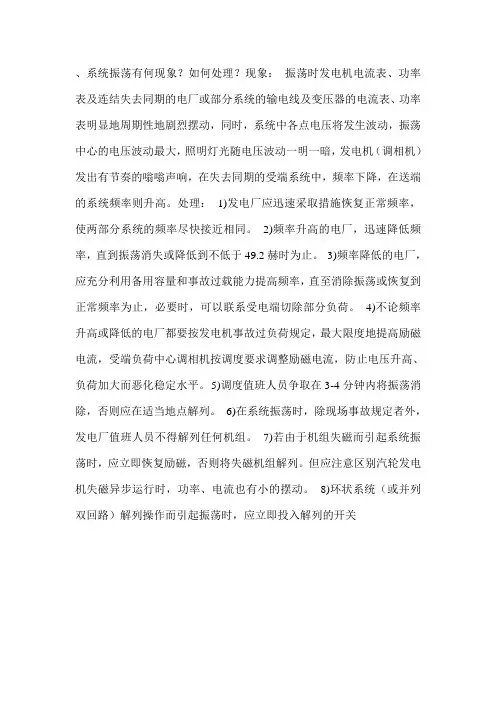 、系统振荡有何现象？如何处理？现象： 振荡时发电机电流表、功率表及连结失去同期的电厂或部分系统的输电线及变压器的电流表、功率表明显地周期性地剧烈摆动，同时，系统中各点电压将发生波动，振荡中心的电压波动最大，照明灯光随电压波动一明一暗，发电机（调相机）发出有节奏的嗡嗡声响，在失去同期的受端系统中，频率下降，在送端的系统频率则升高。处理： 1)发电厂应迅速采取措施恢复正常频率，使两部分系统的频率尽快接近相同。 2)频率升高的电厂，迅速降低频率，直到振荡消失或降低到不低于 49.2 赫时为止。 3)频率降低的电厂，应充分利用备用容量和事故过载能力提高频率，直至消除振荡或恢复到正常频率为止，必要时，可以联系受电端切除部分负荷。 4)不论频率升高或降低的电厂都要按发电机事故过负荷规定，最大限度地提高励磁电流，受端负荷中心调相机按调度要求调整励磁电流，防止电压升高、负荷加大而恶化稳定水平。 5)调度值班人员争取在 3-4 分钟内将振荡消除，否则应在适当地点解列。 6)在系统振荡时，除现场事故规定者外，发电厂值班人员不得解列任何机组。 7)若由于机组失磁而引起系统振荡时，应立即恢复励磁，否则将失磁机组解列。但应注意区别汽轮发电机失磁异步运行时，功率、电流也有小的摆动。 8)环状系统（或并列双回路）解列操作而引起振荡时，应立即投入解列的开关